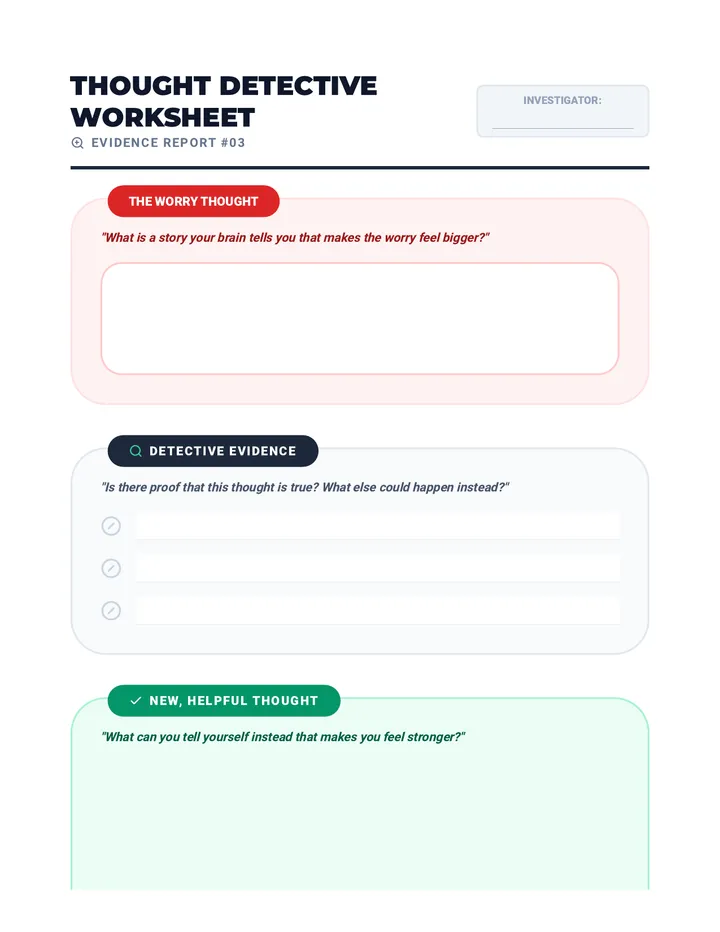 THOUGHT DETECTIVE WORKSHEET

EVIDENCE REPORT #03

INVESTIGATOR:

THE WORRY THOUGHT

"What is a story your brain tells you that makes the worry feel bigger?"

DETECTIVE EVIDENCE

"Is there proof that this thought is true? What else could happen instead?"

NEW, HELPFUL THOUGHT

"What can you tell yourself instead that makes you feel stronger?"